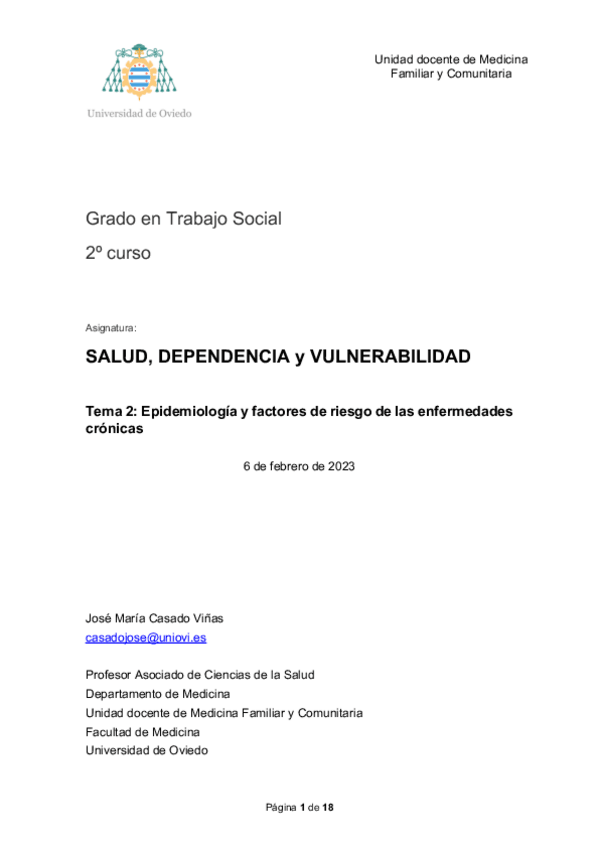 Universidad de Oviedo

Unidad docente de Medicina Familiar y Comunitaria

Grado en Trabajo Social

2º curso

Asignatura:

SALUD, DEPENDENCIA y VULNERABILIDAD

Tema 2: Epidemiología y factores de riesgo de las enfermedades crónicas

6 de febrero de 2023

José María Casado Viñas
casadojose@uniovi.es

Profesor Asociado de Ciencias de la Salud
Departamento de Medicina
Unidad docente de Medicina Familiar y Comunitaria
Facultad de Medicina
Universidad de Oviedo

Página 1 de 18